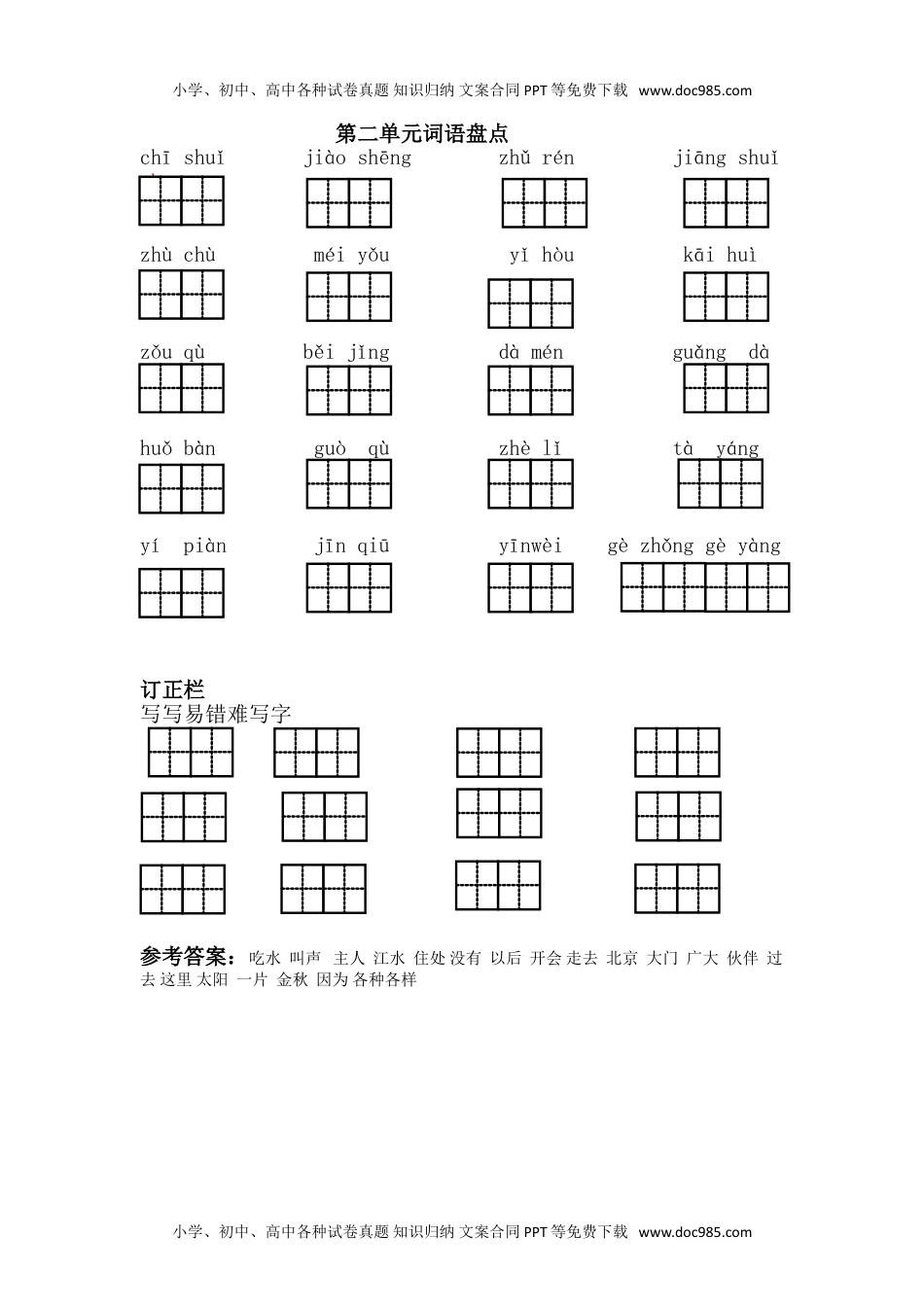 小学、初中、高中各种试卷真题 知识归纳 文案合同 PPT 等免费下载 www.doc985.com

第二单元词语盘点

chī shuǐ　jiào shēng　zhǔ rén　jiāng shuǐ

zhù chù　méi yǒu　yǐ hòu　kāi huì

zǒu qù　běi jīng　dà mén　guǎng dà

huǒ bàn　guò qù　zhè lǐ　tà yáng

yí piàn　jīn qiū　yīnwèi　gè zhǒng gè yàng

订正栏
写写易错难写字

参考答案：吃水 叫声 主人 江水 住处 没有 以后 开会 走去 北京 大门 广大 伙伴 过去 这里 太阳 一片 金秋 因为 各种各样

小学、初中、高中各种试卷真题 知识归纳 文案合同 PPT 等免费下载 www.doc985.com